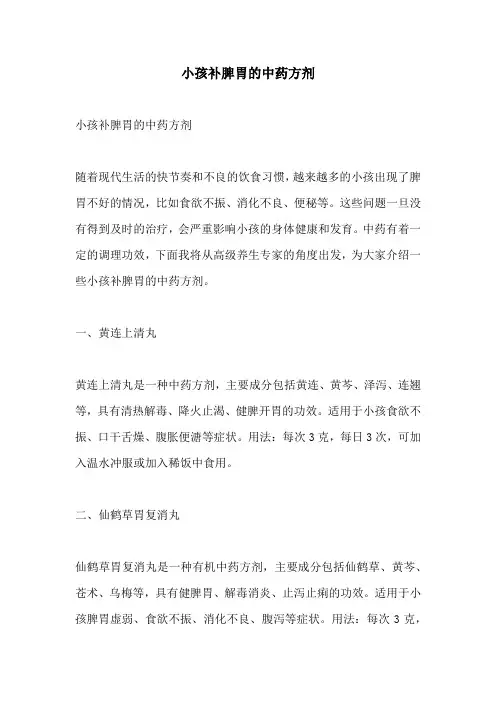 小孩补脾胃的中药方剂

小孩补脾胃的中药方剂

随着现代生活的快节奏和不良的饮食习惯，越来越多的小孩出现了脾胃不好的情况，比如食欲不振、消化不良、便秘等。这些问题一旦没有得到及时的治疗，会严重影响小孩的身体健康和发育。中药有着一定的调理功效，下面我将从高级养生专家的角度出发，为大家介绍一些小孩补脾胃的中药方剂。

一、黄连上清丸

黄连上清丸是一种中药方剂，主要成分包括黄连、黄芩、泽泻、连翘等，具有清热解毒、降火止渴、健脾开胃的功效。适用于小孩食欲不振、口干舌燥、腹胀便溏等症状。用法：每次 3 克，每日 3 次，可加入温水冲服或加入稀饭中食用。

二、仙鹤草胃复消丸

仙鹤草胃复消丸是一种有机中药方剂，主要成分包括仙鹤草、黄芩、苍术、乌梅等，具有健脾胃、解毒消炎、止泻止痢的功效。适用于小孩脾胃虚弱、食欲不振、消化不良、腹泻等症状。用法：每次 3 克，